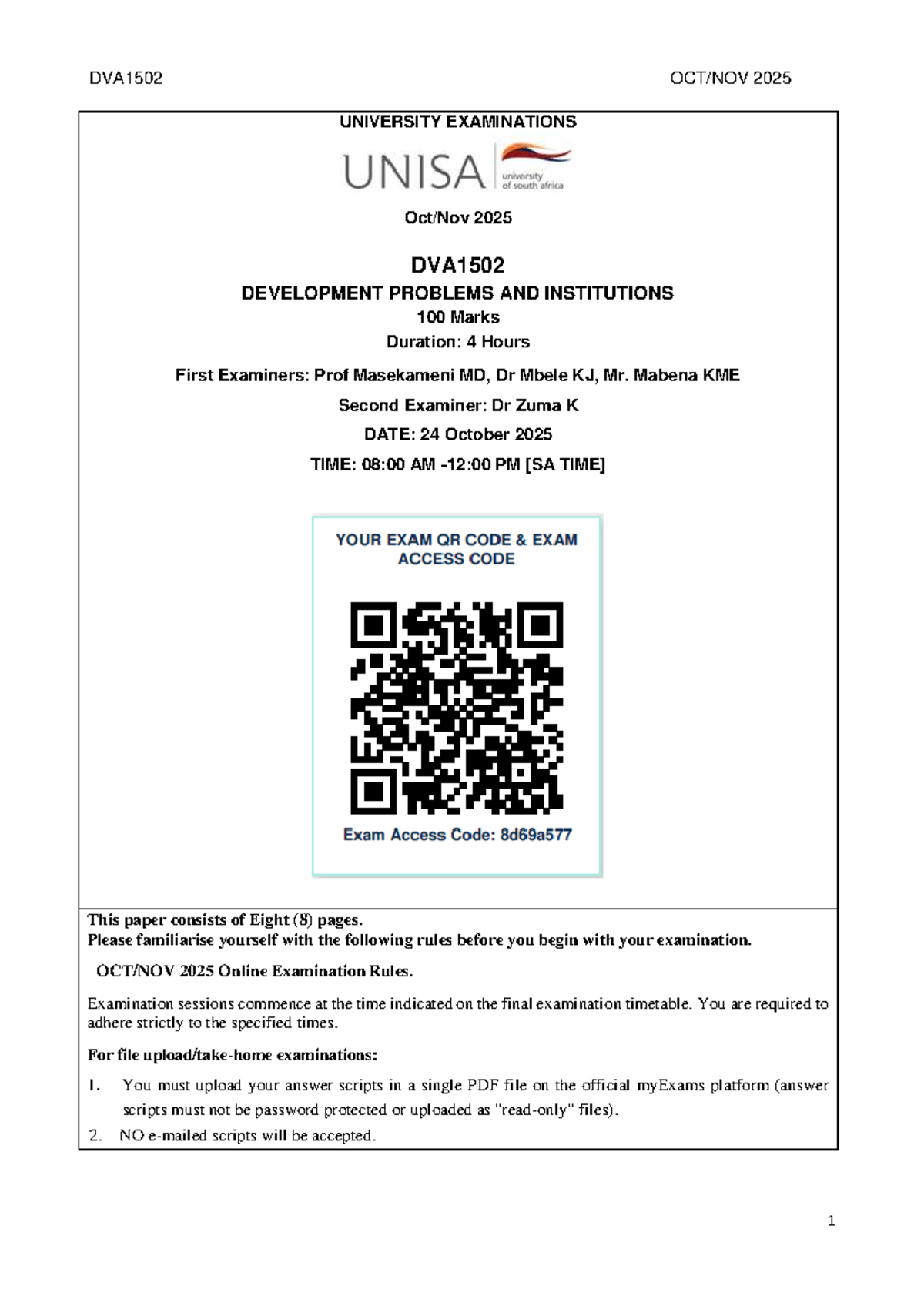 DVA1502 OCT/NOV 2025

UNIVERSITY EXAMINATIONS

UNISA university of south africa

Oct/Nov 2025

DVA1502

DEVELOPMENT PROBLEMS AND INSTITUTIONS

100 Marks

Duration: 4 Hours

First Examiners: Prof Masekameni MD, Dr Mbele KJ, Mr. Mabena KME

Second Examiner: Dr Zuma K

DATE: 24 October 2025

TIME: 08:00 AM -12:00 PM [SA TIME]

YOUR EXAM QR CODE & EXAM ACCESS CODE

Exam Access Code: 8d69a577

This paper consists of Eight (8) pages.
Please familiarise yourself with the following rules before you begin with your examination.

OCT/NOV 2025 Online Examination Rules.

Examination sessions commence at the time indicated on the final examination timetable. You are required to adhere strictly to the specified times.

For file upload/take-home examinations:

1. You must upload your answer scripts in a single PDF file on the official myExams platform (answer scripts must not be password protected or uploaded as "read-only" files).
2. NO e-mailed scripts will be accepted.

1